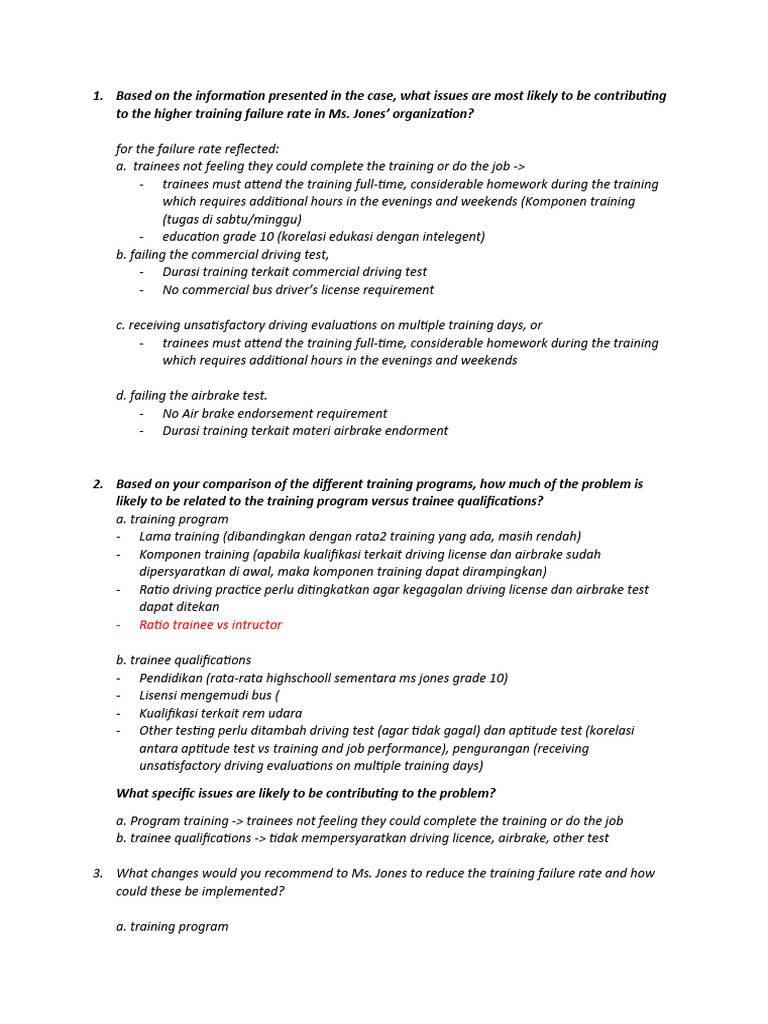 1. Based on the information presented in the case, what issues are most likely to be contributing to the higher training failure rate in Ms. Jones' organization?

for the failure rate reflected:
a. trainees not feeling they could complete the training or do the job ->
- trainees must attend the training full-time, considerable homework during the training which requires additional hours in the evenings and weekends (Komponen training (tugas di sabtu/minggu)
- education grade 10 (korelasi edukasi dengan intelegent)
b. failing the commercial driving test,
- Durasi training terkait commercial driving test
- No commercial bus driver's license requirement

c. receiving unsatisfactory driving evaluations on multiple training days, or
- trainees must attend the training full-time, considerable homework during the training which requires additional hours in the evenings and weekends

d. failing the airbrake test.
- No Air brake endorsement requirement
- Durasi training terkait materi airbrake endorment

2. Based on your comparison of the different training programs, how much of the problem is likely to be related to the training program versus trainee qualifications?
a. training program
- Lama training (dibandingkan dengan rata2 training yang ada, masih rendah)
- Komponen training (apabila kualifikasi terkait driving license dan airbrake sudah dipersyaratkan di awal, maka komponen training dapat dirampingkan)
- Ratio driving practice perlu ditingkatkan agar kegagalan driving license dan airbrake test dapat ditekan
- Ratio trainee vs intructor

b. trainee qualifications
- Pendidikan (rata-rata highschooll sementara ms jones grade 10)
- Lisensi mengemudi bus (
- Kualifikasi terkait rem udara
- Other testing perlu ditambah driving test (agar tidak gagal) dan aptitude test (korelasi antara aptitude test vs training and job performance), pengurangan (receiving unsatisfactory driving evaluations on multiple training days)

What specific issues are likely to be contributing to the problem?

a. Program training -> trainees not feeling they could complete the training or do the job
b. trainee qualifications -> tidak mempersyaratkan driving licence, airbrake, other test

3. What changes would you recommend to Ms. Jones to reduce the training failure rate and how could these be implemented?

a. training program